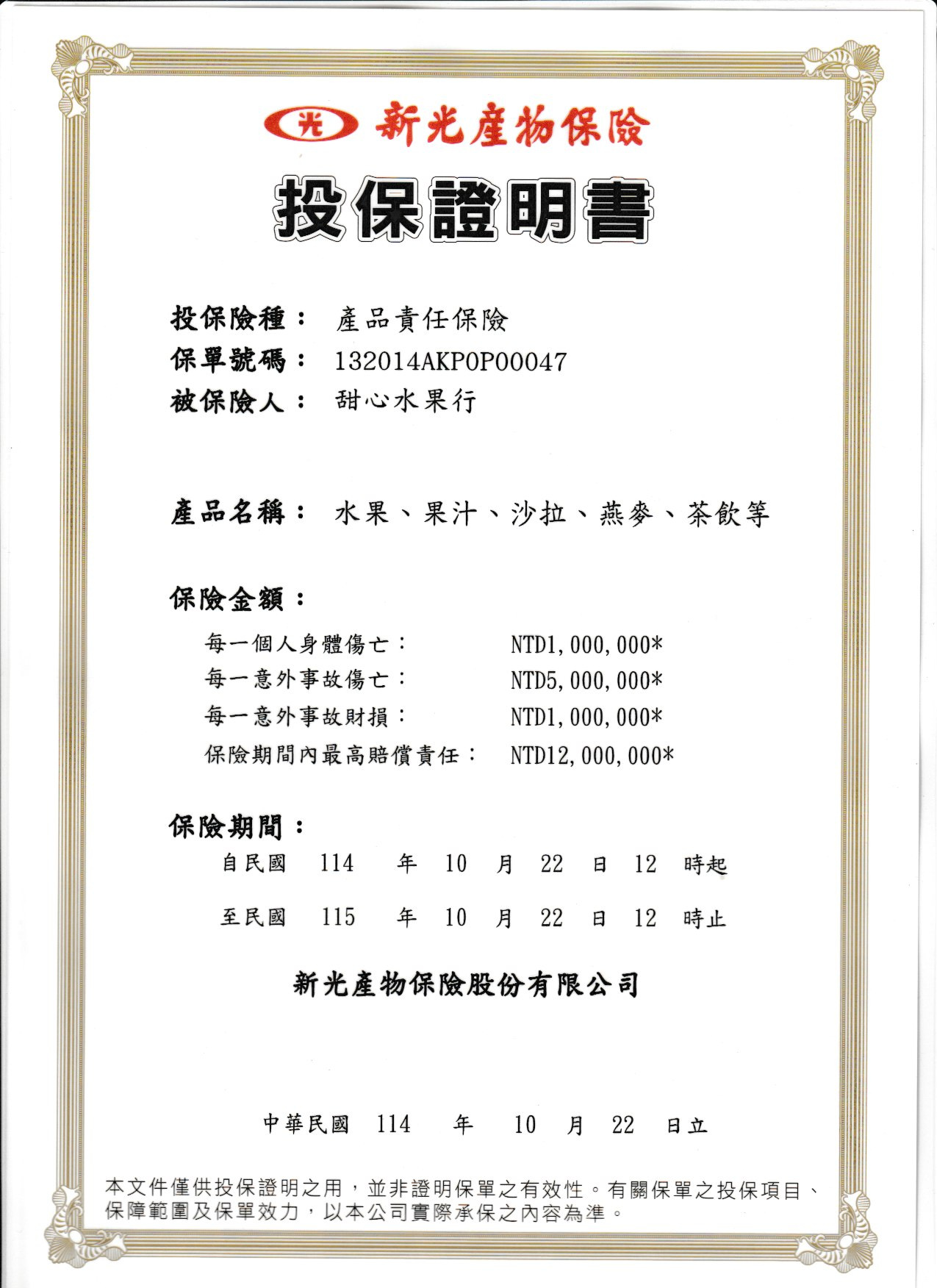 光 新光產物保險

投保證明書

投保險種： 產品責任保險
保單號碼： 132014AKP0P00047
被保險人： 甜心水果行

產品名稱： 水果、果汁、沙拉、燕麥、茶飲等

保險金額：
每一個人身體傷亡： NTD1,000,000*
每一意外事故傷亡： NTD5,000,000*
每一意外事故財損： NTD1,000,000*
保險期間內最高賠償責任： NTD12,000,000*

保險期間：
自民國 114 年 10 月 22 日 12 時起
至民國 115 年 10 月 22 日 12 時止

新光產物保險股份有限公司

中華民國 114 年 10 月 22 日立

本文件僅供投保證明之用，並非證明保單之有效性。有關保單之投保項目、保障範圍及保單效力，以本公司實際承保之內容為準。